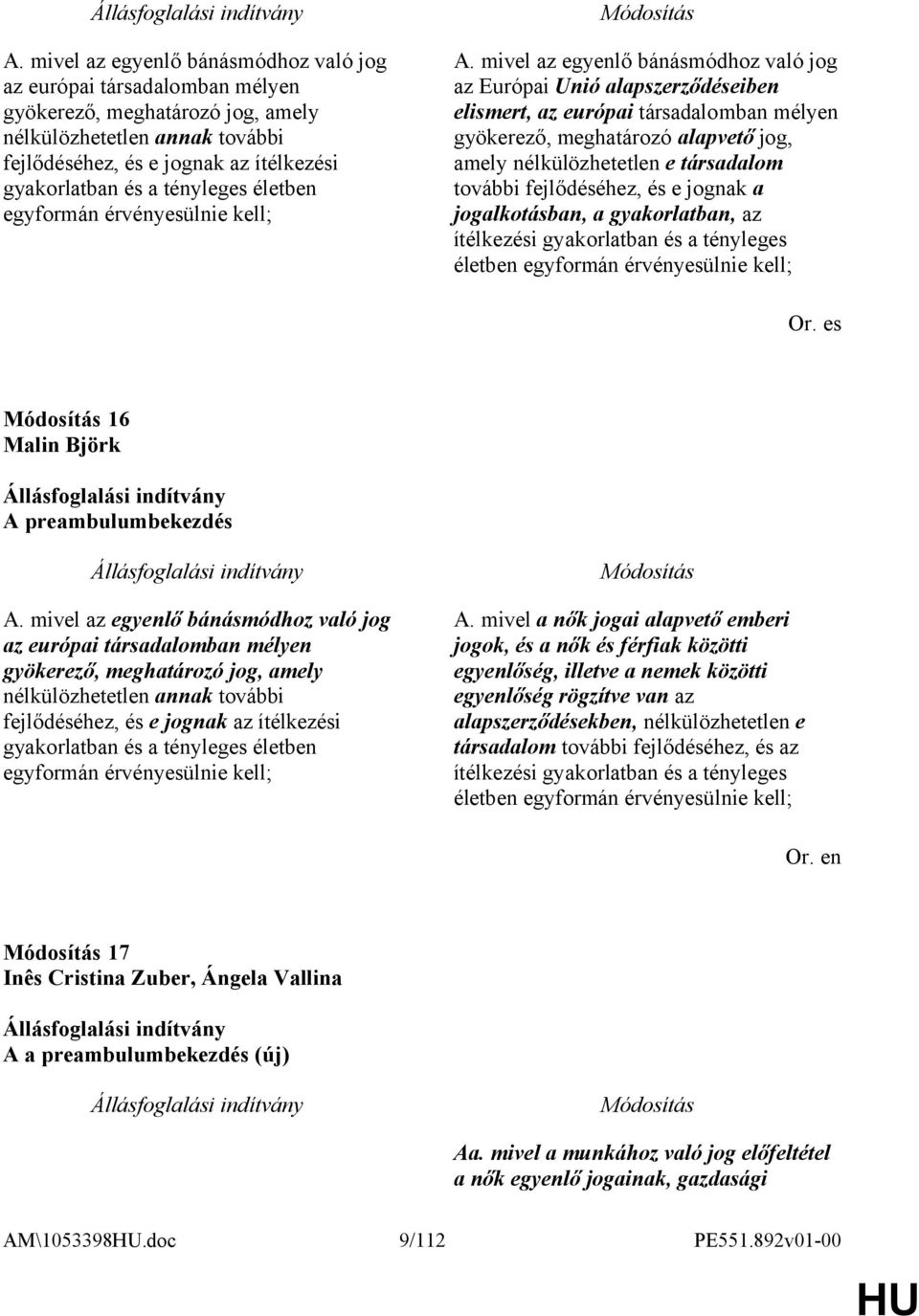 Állásfoglalási indítvány

A. mivel az egyenlő bánásmódhoz való jog az európai társadalomban mélyen gyökerező, meghatározó jog, amely nélkülözhetetlen annak további fejlődéséhez, és e jognak az ítélkezési gyakorlatban és a tényleges életben egyformán érvényesülnie kell;

Módosítás

A. mivel az egyenlő bánásmódhoz való jog az Európai Unió alapszerződéseiben elismert, az európai társadalomban mélyen gyökerező, meghatározó alapvető jog, amely nélkülözhetetlen e társadalom további fejlődéséhez, és e jognak a jogalkotásban, a gyakorlatban, az ítélkezési gyakorlatban és a tényleges életben egyformán érvényesülnie kell;

Or. es

Módosítás 16
Malin Björk

Állásfoglalási indítvány
A preambulumbekezdés

Állásfoglalási indítvány

A. mivel az egyenlő bánásmódhoz való jog az európai társadalomban mélyen gyökerező, meghatározó jog, amely nélkülözhetetlen annak további fejlődéséhez, és e jognak az ítélkezési gyakorlatban és a tényleges életben egyformán érvényesülnie kell;

Módosítás

A. mivel a nők jogai alapvető emberi jogok, és a nők és férfiak közötti egyenlőség, illetve a nemek közötti egyenlőség rögzítve van az alapszerződésekben, nélkülözhetetlen e társadalom további fejlődéséhez, és az ítélkezési gyakorlatban és a tényleges életben egyformán érvényesülnie kell;

Or. en

Módosítás 17
Inês Cristina Zuber, Ángela Vallina

Állásfoglalási indítvány
A a preambulumbekezdés (új)

Állásfoglalási indítvány

Módosítás

Aa. mivel a munkához való jog előfeltétel a nők egyenlő jogainak, gazdasági

AM\1053398HU.doc 9/112 PE551.892v01-00

HU